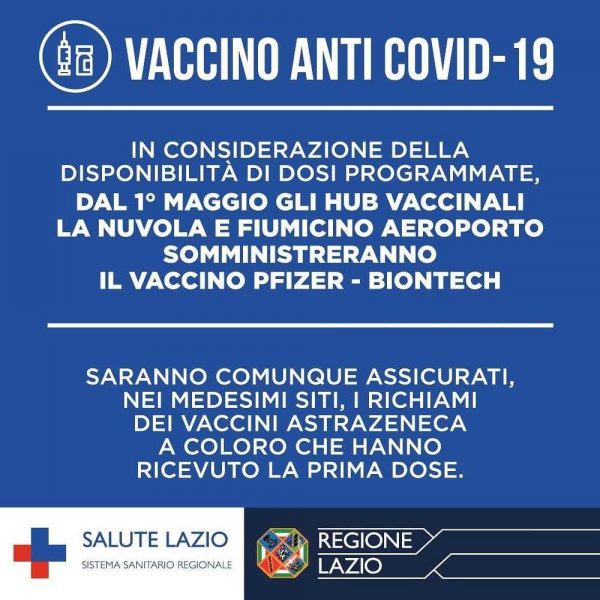 VACCINO ANTI COVID-19

IN CONSIDERAZIONE DELLA DISPONIBILITÀ DI DOSI PROGRAMMATE, DAL 1° MAGGIO GLI HUB VACCINALI LA NUVOLA E FIUMICINO AEROPORTO SOMMINISTRERANNO IL VACCINO PFIZER - BIONTECH

SARANNO COMUNQUE ASSICURATI, NEI MEDESIMI SITI, I RICHIAMI DEI VACCINI ASTRAZENECA A COLORO CHE HANNO RICEVUTO LA PRIMA DOSE.

SALUTE LAZIO
SISTEMA SANITARIO REGIONALE

REGIONE LAZIO